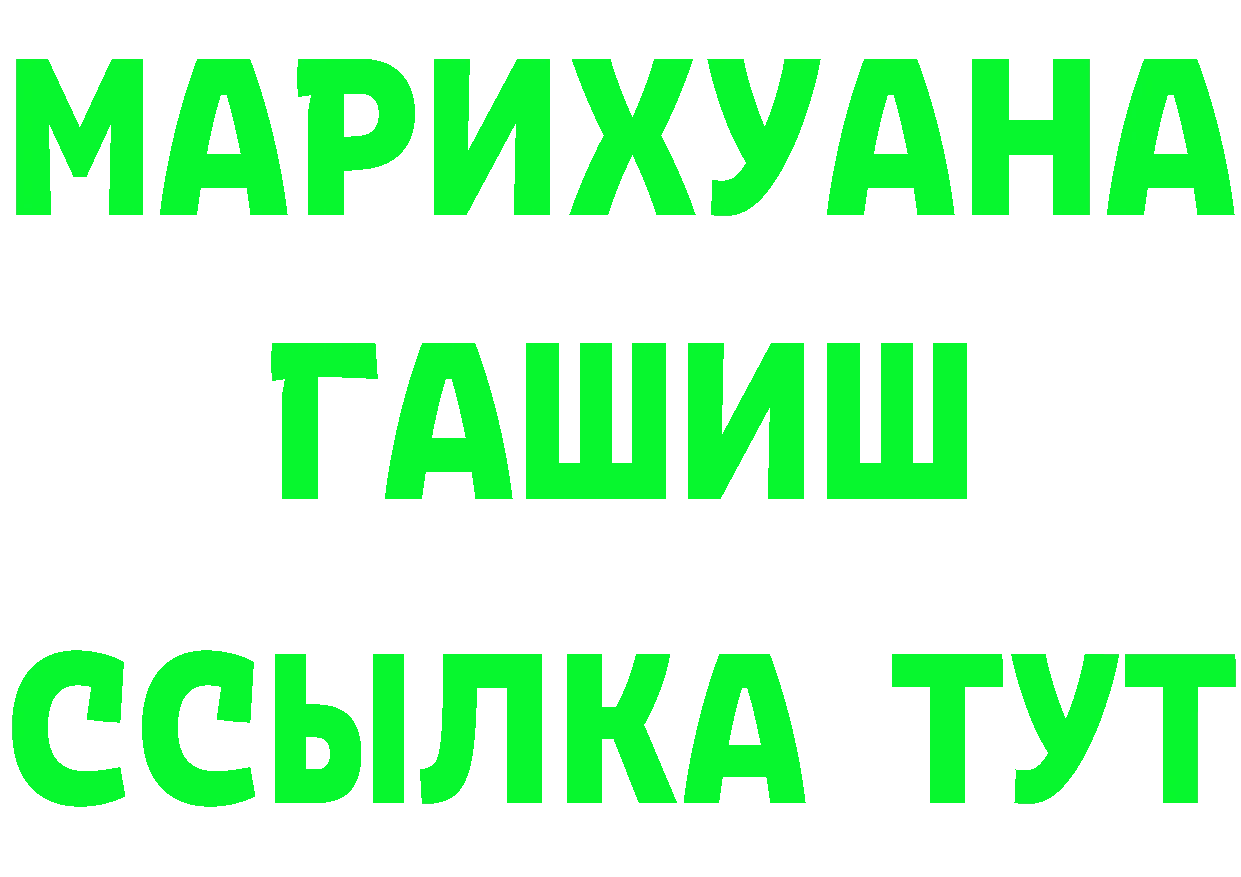 МАРИХУАНА
ГАШИШ
ССЫЛКА ТУТ